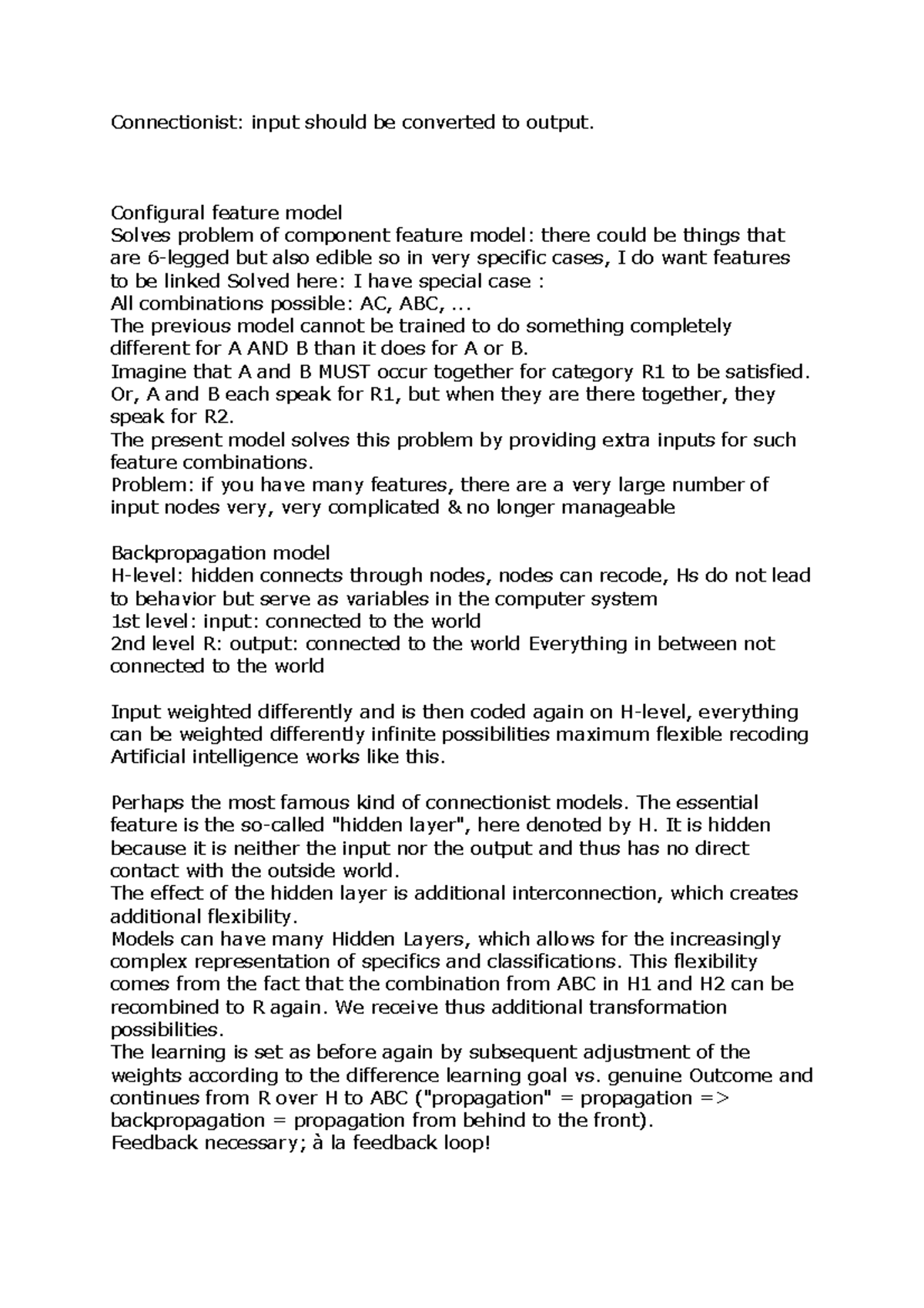 Connectionist: input should be converted to output.

Configural feature model
Solves problem of component feature model: there could be things that are 6-legged but also edible so in very specific cases, I do want features to be linked Solved here: I have special case :
All combinations possible: AC, ABC, ...
The previous model cannot be trained to do something completely different for A AND B than it does for A or B.
Imagine that A and B MUST occur together for category R1 to be satisfied. Or, A and B each speak for R1, but when they are there together, they speak for R2.
The present model solves this problem by providing extra inputs for such feature combinations.
Problem: if you have many features, there are a very large number of input nodes very, very complicated & no longer manageable

Backpropagation model
H-level: hidden connects through nodes, nodes can recode, Hs do not lead to behavior but serve as variables in the computer system
1st level: input: connected to the world
2nd level R: output: connected to the world Everything in between not connected to the world

Input weighted differently and is then coded again on H-level, everything can be weighted differently infinite possibilities maximum flexible recoding Artificial intelligence works like this.

Perhaps the most famous kind of connectionist models. The essential feature is the so-called "hidden layer", here denoted by H. It is hidden because it is neither the input nor the output and thus has no direct contact with the outside world.
The effect of the hidden layer is additional interconnection, which creates additional flexibility.
Models can have many Hidden Layers, which allows for the increasingly complex representation of specifics and classifications. This flexibility comes from the fact that the combination from ABC in H1 and H2 can be recombined to R again. We receive thus additional transformation possibilities.
The learning is set as before again by subsequent adjustment of the weights according to the difference learning goal vs. genuine Outcome and continues from R over H to ABC ("propagation" = propagation => backpropagation = propagation from behind to the front).
Feedback necessary; à la feedback loop!